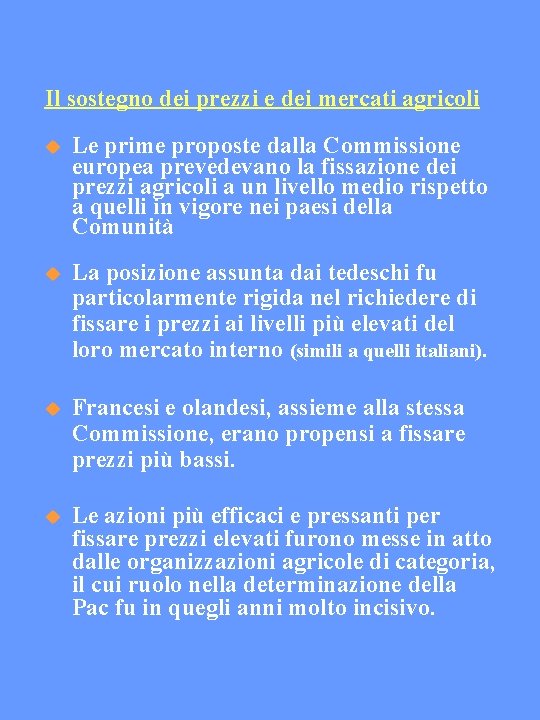 Il sostegno dei prezzi e dei mercati agricoli

Le prime proposte dalla Commissione europea prevedevano la fissazione dei prezzi agricoli a un livello medio rispetto a quelli in vigore nei paesi della Comunità

La posizione assunta dai tedeschi fu particolarmente rigida nel richiedere di fissare i prezzi ai livelli più elevati del loro mercato interno (simili a quelli italiani).

Francesi e olandesi, assieme alla stessa Commissione, erano propensi a fissare prezzi più bassi.

Le azioni più efficaci e pressanti per fissare prezzi elevati furono messe in atto dalle organizzazioni agricole di categoria, il cui ruolo nella determinazione della Pac fu in quegli anni molto incisivo.